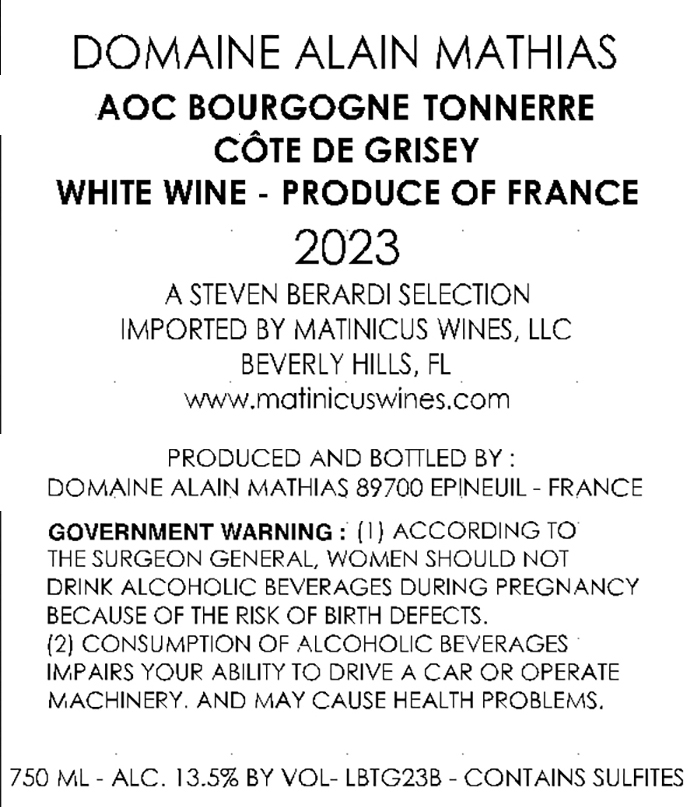 DOMAINE ALAIN MATHIAS

AOC BOURGOGNE TONNERRE
CÔTE DE GRISEY
WHITE WINE - PRODUCE OF FRANCE

2023

A STEVEN BERARDI SELECTION
IMPORTED BY MATINICUS WINES, LLC
BEVERLY HILLS, FL
www.matinicuswines.com

PRODUCED AND BOTTLED BY :
DOMAINE ALAIN MATHIAS 89700 EPINEUIL - FRANCE

GOVERNMENT WARNING : (1) ACCORDING TO THE SURGEON GENERAL, WOMEN SHOULD NOT DRINK ALCOHOLIC BEVERAGES DURING PREGNANCY BECAUSE OF THE RISK OF BIRTH DEFECTS.
(2) CONSUMPTION OF ALCOHOLIC BEVERAGES IMPAIRS YOUR ABILITY TO DRIVE A CAR OR OPERATE MACHINERY. AND MAY CAUSE HEALTH PROBLEMS.

750 ML - ALC. 13.5% BY VOL- LBTG23B - CONTAINS SULFITES